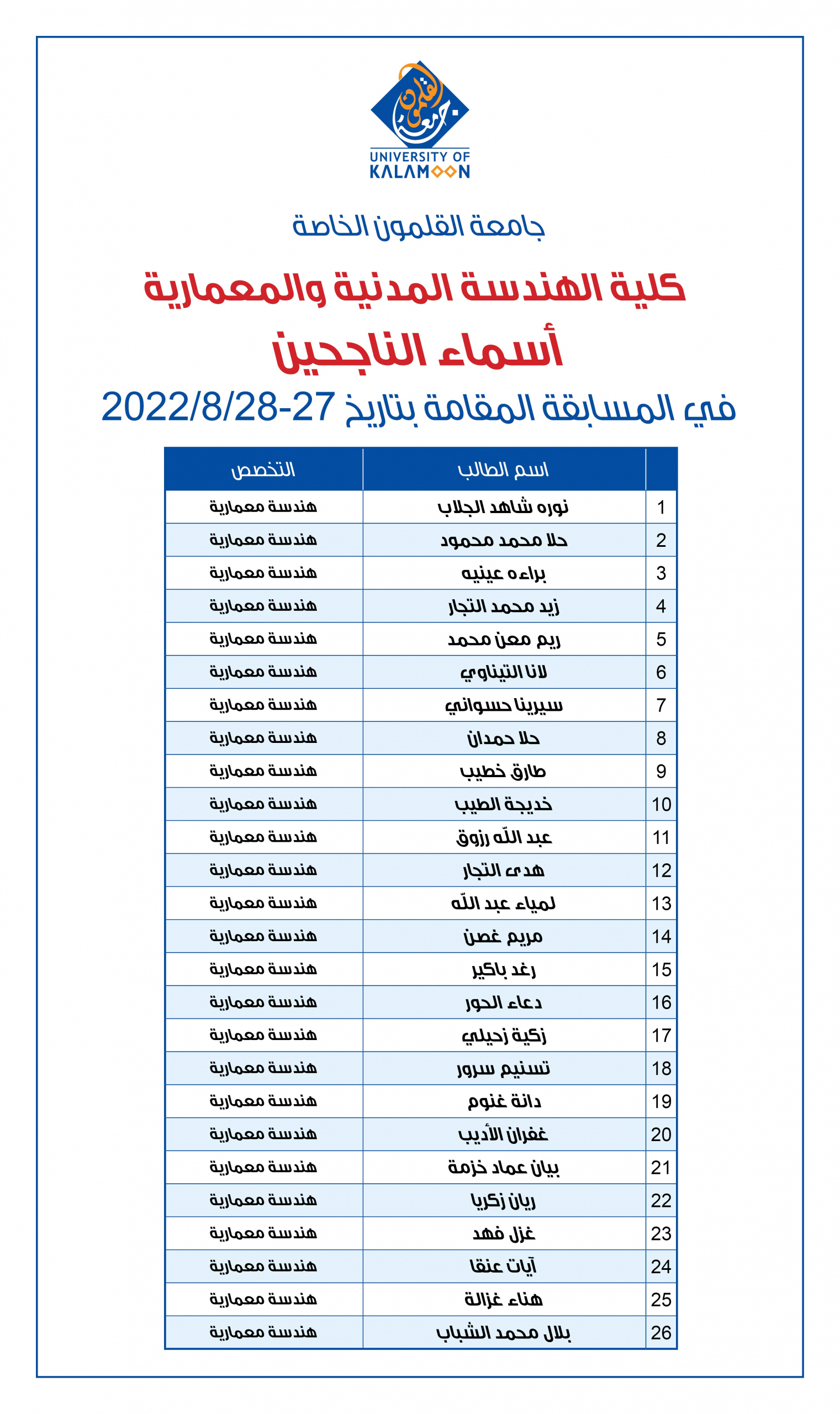 جامعة القلمون
UNIVERSITY OF KALAMOON

جامعة القلمون الخاصة

كلية الهندسة المدنية والمعمارية

أسماء الناجحين

في المسابقة المقامة بتاريخ 27-2022/8/28

| | اسم الطالب | التخصص |
|---|---|---|
| 1 | نوره شاهد الجلاب | هندسة معمارية |
| 2 | حلا محمد محمود | هندسة معمارية |
| 3 | براءه عينيه | هندسة معمارية |
| 4 | زيد محمد النجار | هندسة معمارية |
| 5 | ريم معن محمد | هندسة معمارية |
| 6 | لانا التيناوي | هندسة معمارية |
| 7 | سيرينا حسواني | هندسة معمارية |
| 8 | حلا حمدان | هندسة معمارية |
| 9 | طارق خطيب | هندسة معمارية |
| 10 | خديجة الطيب | هندسة معمارية |
| 11 | عبد الله رزوق | هندسة معمارية |
| 12 | هدى النجار | هندسة معمارية |
| 13 | لمياء عبد الله | هندسة معمارية |
| 14 | مريم غصن | هندسة معمارية |
| 15 | رغد باكير | هندسة معمارية |
| 16 | دعاء الحور | هندسة معمارية |
| 17 | زكية زحيلي | هندسة معمارية |
| 18 | تسنيم سرور | هندسة معمارية |
| 19 | دانة غنوم | هندسة معمارية |
| 20 | غفران الأديب | هندسة معمارية |
| 21 | بيان عماد خزمة | هندسة معمارية |
| 22 | ريان زكريا | هندسة معمارية |
| 23 | غزل فهد | هندسة معمارية |
| 24 | آيات عنقا | هندسة معمارية |
| 25 | هناء غزالة | هندسة معمارية |
| 26 | بلال محمد الشباب | هندسة معمارية |